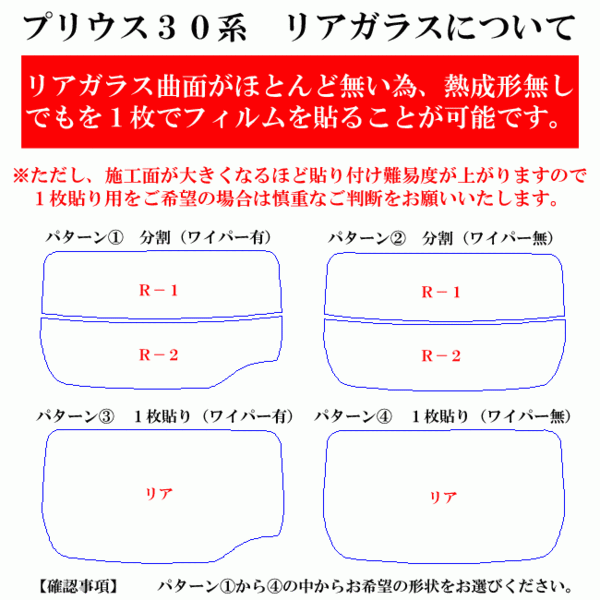 プリウス３０系　リアガラスについて

リアガラス曲面がほとんど無い為、熱成形無しでもを１枚でフィルムを貼ることが可能です。

※ただし、施工面が大きくなるほど貼り付け難易度が上がりますので１枚貼り用をご希望の場合は慎重なご判断をお願いいたします。

パターン①　分割（ワイパー有）

R－１

R－２

パターン②　分割（ワイパー無）

R－１

R－２

パターン③　１枚貼り（ワイパー有）

リア

パターン④　１枚貼り（ワイパー無）

リア

【確認事項】　パターン①から④の中からお希望の形状をお選びください。